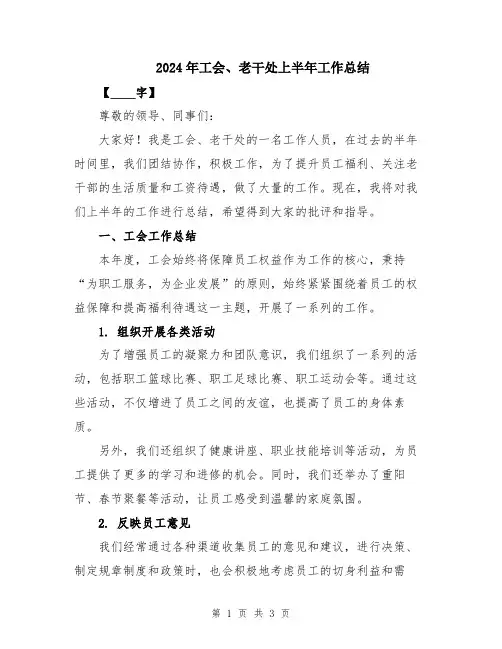 2024年工会、老干处上半年工作总结

【____字】

尊敬的领导、同事们：

大家好！我是工会、老干处的一名工作人员，在过去的半年时间里，我们团结协作，积极工作，为了提升员工福利、关注老干部的生活质量和工资待遇，做了大量的工作。现在，我将对我们上半年的工作进行总结，希望得到大家的批评和指导。

一、工会工作总结

本年度，工会始终将保障员工权益作为工作的核心，秉持“为职工服务，为企业发展”的原则，始终紧紧围绕着员工的权益保障和提高福利待遇这一主题，开展了一系列的工作。

1. 组织开展各类活动

为了增强员工的凝聚力和团队意识，我们组织了一系列的活动，包括职工篮球比赛、职工足球比赛、职工运动会等。通过这些活动，不仅增进了员工之间的友谊，也提高了员工的身体素质。

另外，我们还组织了健康讲座、职业技能培训等活动，为员工提供了更多的学习和进修的机会。同时，我们还举办了重阳节、春节聚餐等活动，让员工感受到温馨的家庭氛围。

2. 反映员工意见

我们经常通过各种渠道收集员工的意见和建议，进行决策、制定规章制度和政策时，也会积极地考虑员工的切身利益和需

第 1 页 共 3 页